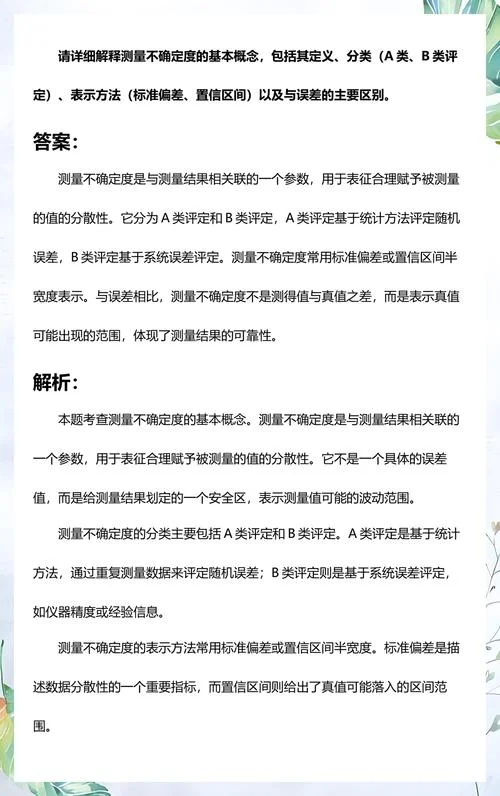 请详细解释测量不确定度的基本概念，包括其定义、分类（A 类、B 类评定）、表示方法（标准偏差、置信区间）以及与误差的主要区别。

答案：

测量不确定度是与测量结果相关联的一个参数，用于表征合理赋予被测量的值的分散性。它分为 A 类评定和 B 类评定，A 类评定基于统计方法评定随机误差，B 类评定基于系统误差评定。测量不确定度常用标准偏差或置信区间半宽度表示。与误差相比，测量不确定度不是测得值与真值之差，而是表示真值可能出现的范围，体现了测量结果的可靠性。

解析：

本题考查测量不确定度的基本概念。测量不确定度是与测量结果相关联的一个参数，用于表征合理赋予被测量的值的分散性。它不是一个具体的误差值，而是给测量结果划定的一个安全区，表示测量值可能的波动范围。

测量不确定度的分类主要包括 A 类评定和 B 类评定。A 类评定是基于统计方法，通过重复测量数据来评定随机误差；B 类评定则是基于系统误差评定，如仪器精度或经验信息。

测量不确定度的表示方法常用标准偏差或置信区间半宽度。标准偏差是描述数据分散性的一个重要指标，而置信区间则给出了真值可能落入的区间范围。